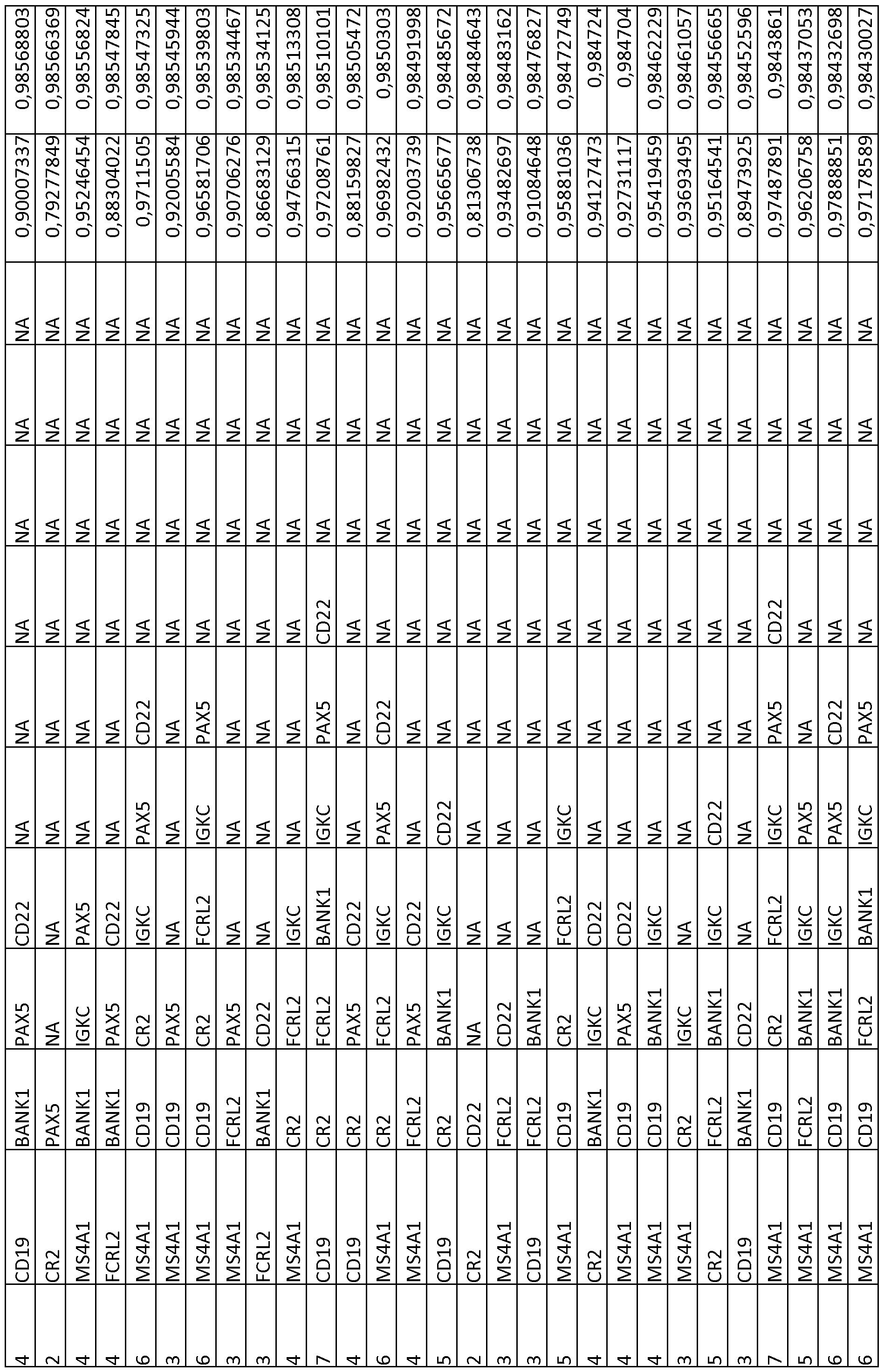 | 4 | CD19 | BANK1 | PAX5 | CD22 | NA | NA | NA | NA | NA | NA | 0,90007337 | 0,98568803 |
|---|---|---|---|---|---|---|---|---|---|---|---|---|
| 2 | CR2 | PAX5 | NA | NA | NA | NA | NA | NA | NA | NA | 0,79277849 | 0,98566369 |
| 4 | MS4A1 | BANK1 | IGKC | PAX5 | NA | NA | NA | NA | NA | NA | 0,95246454 | 0,98556824 |
| 4 | FCRL2 | BANK1 | PAX5 | CD22 | NA | NA | NA | NA | NA | NA | 0,88304022 | 0,98547845 |
| 6 | MS4A1 | CD19 | CR2 | IGKC | PAX5 | CD22 | NA | NA | NA | NA | 0,9711505 | 0,98547325 |
| 3 | MS4A1 | CD19 | PAX5 | NA | NA | NA | NA | NA | NA | NA | 0,92005584 | 0,98545944 |
| 6 | MS4A1 | CD19 | CR2 | FCRL2 | IGKC | PAX5 | NA | NA | NA | NA | 0,96581706 | 0,98539803 |
| 3 | MS4A1 | FCRL2 | PAX5 | NA | NA | NA | NA | NA | NA | NA | 0,90706276 | 0,98534467 |
| 3 | FCRL2 | BANK1 | CD22 | NA | NA | NA | NA | NA | NA | NA | 0,86683129 | 0,98534125 |
| 4 | MS4A1 | CR2 | FCRL2 | IGKC | NA | NA | NA | NA | NA | NA | 0,94766315 | 0,98513308 |
| 7 | CD19 | CR2 | FCRL2 | BANK1 | IGKC | PAX5 | CD22 | NA | NA | NA | 0,97208761 | 0,98510101 |
| 4 | CD19 | CR2 | PAX5 | CD22 | NA | NA | NA | NA | NA | NA | 0,88159827 | 0,98505472 |
| 6 | MS4A1 | CR2 | FCRL2 | IGKC | PAX5 | CD22 | NA | NA | NA | NA | 0,96982432 | 0,9850303 |
| 4 | MS4A1 | FCRL2 | PAX5 | CD22 | NA | NA | NA | NA | NA | NA | 0,92003739 | 0,98491998 |
| 5 | CD19 | CR2 | BANK1 | IGKC | CD22 | NA | NA | NA | NA | NA | 0,95665677 | 0,98485672 |
| 2 | CR2 | CD22 | NA | NA | NA | NA | NA | NA | NA | NA | 0,81306738 | 0,98484643 |
| 3 | MS4A1 | FCRL2 | CD22 | NA | NA | NA | NA | NA | NA | NA | 0,93482697 | 0,98483162 |
| 3 | CD19 | FCRL2 | BANK1 | NA | NA | NA | NA | NA | NA | NA | 0,91084648 | 0,98476827 |
| 5 | MS4A1 | CD19 | CR2 | FCRL2 | IGKC | NA | NA | NA | NA | NA | 0,95881036 | 0,98472749 |
| 4 | CR2 | BANK1 | IGKC | CD22 | NA | NA | NA | NA | NA | NA | 0,94127473 | 0,984724 |
| 4 | MS4A1 | CD19 | PAX5 | CD22 | NA | NA | NA | NA | NA | NA | 0,92731117 | 0,984704 |
| 4 | MS4A1 | CD19 | BANK1 | IGKC | NA | NA | NA | NA | NA | NA | 0,95419459 | 0,98462229 |
| 3 | MS4A1 | CR2 | IGKC | NA | NA | NA | NA | NA | NA | NA | 0,93693495 | 0,98461057 |
| 5 | CR2 | FCRL2 | BANK1 | IGKC | CD22 | NA | NA | NA | NA | NA | 0,95164541 | 0,98456665 |
| 3 | CD19 | BANK1 | CD22 | NA | NA | NA | NA | NA | NA | NA | 0,89473925 | 0,98452596 |
| 7 | MS4A1 | CD19 | CR2 | FCRL2 | IGKC | PAX5 | CD22 | NA | NA | NA | 0,97487891 | 0,9843861 |
| 5 | MS4A1 | FCRL2 | BANK1 | IGKC | PAX5 | NA | NA | NA | NA | NA | 0,96206758 | 0,98437053 |
| 6 | MS4A1 | CD19 | BANK1 | IGKC | PAX5 | CD22 | NA | NA | NA | NA | 0,97888851 | 0,98432698 |
| 6 | MS4A1 | CD19 | FCRL2 | BANK1 | IGKC | PAX5 | NA | NA | NA | NA | 0,97178589 | 0,98430027 |